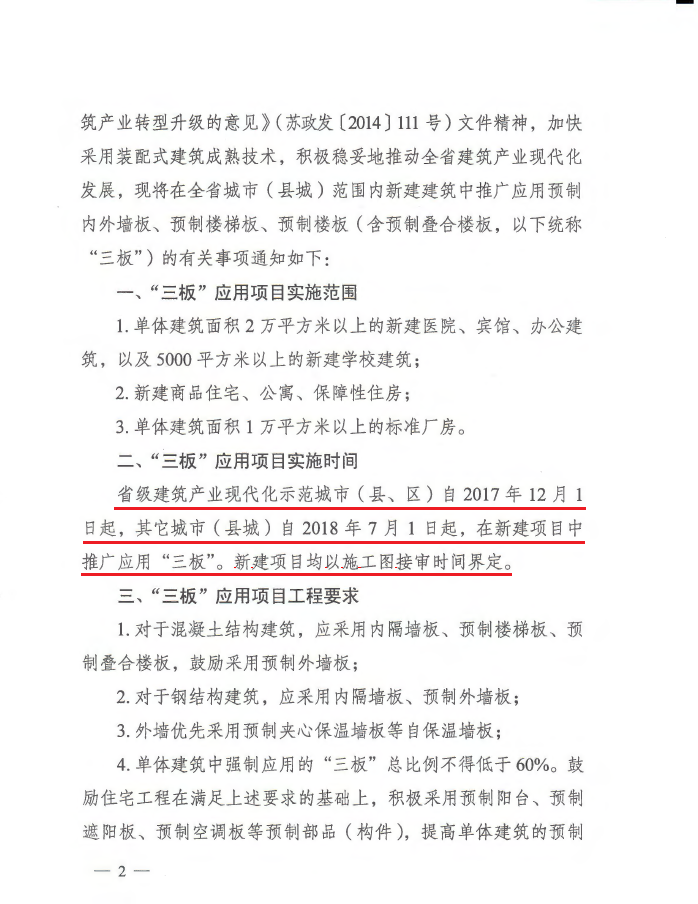 筑产业转型升级的意见》（苏政发〔2014〕111号）文件精神，加快采用装配式建筑成熟技术，积极稳妥地推动全省建筑产业现代化发展，现将在全省城市（县城）范围内新建建筑中推广应用预制内外墙板、预制楼梯板、预制楼板（含预制叠合楼板，以下统称“三板”）的有关事项通知如下：

一、“三板”应用项目实施范围

1. 单体建筑面积2万平方米以上的新建医院、宾馆、办公建筑，以及5000平方米以上的新建学校建筑；

2. 新建商品住宅、公寓、保障性住房；

3. 单体建筑面积1万平方米以上的标准厂房。

二、“三板”应用项目实施时间

省级建筑产业现代化示范城市（县、区）自2017年12月1日起，其它城市（县城）自2018年7月1日起，在新建项目中推广应用“三板”。新建项目均以施工图接审时间界定。

三、“三板”应用项目工程要求

1. 对于混凝土结构建筑，应采用内隔墙板、预制楼梯板、预制叠合楼板，鼓励采用预制外墙板；

2. 对于钢结构建筑，应采用内隔墙板、预制外墙板；

3. 外墙优先采用预制夹心保温墙板等自保温墙板；

4. 单体建筑中强制应用的“三板”总比例不得低于60%。鼓励住宅工程在满足上述要求的基础上，积极采用预制阳台、预制遮阳板、预制空调板等预制部品（构件），提高单体建筑的预制

— 2 —